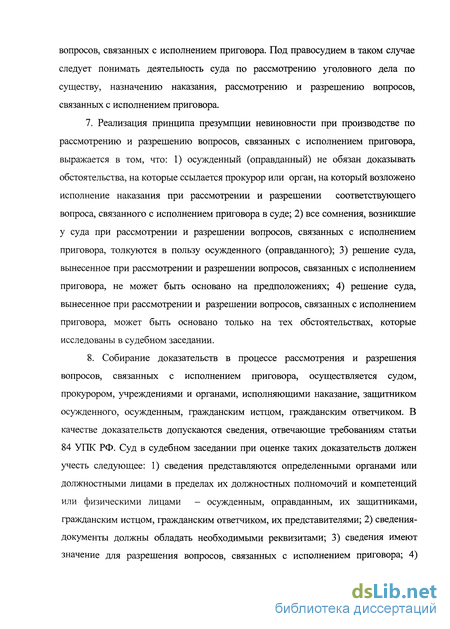 вопросов, связанных с исполнением приговора. Под правосудием в таком случае следует понимать деятельность суда по рассмотрению уголовного дела по существу, назначению наказания, рассмотрению и разрешению вопросов, связанных с исполнением приговора.

7. Реализация принципа презумпции невиновности при производстве по рассмотрению и разрешению вопросов, связанных с исполнением приговора, выражается в том, что: 1) осужденный (оправданный) не обязан доказывать обстоятельства, на которые ссылается прокурор или орган, на который возложено исполнение наказания при рассмотрении и разрешении соответствующего вопроса, связанного с исполнением приговора в суде; 2) все сомнения, возникшие у суда при рассмотрении и разрешении вопросов, связанных с исполнением приговора, толкуются в пользу осужденного (оправданного); 3) решение суда, вынесенное при рассмотрении и разрешении вопросов, связанных с исполнением приговора, не может быть основано на предположениях; 4) решение суда, вынесенное при рассмотрении и разрешении вопросов, связанных с исполнением приговора, может быть основано только на тех обстоятельствах, которые исследованы в судебном заседании.

8. Собирание доказательств в процессе рассмотрения и разрешения вопросов, связанных с исполнением приговора, осуществляется судом, прокурором, учреждениями и органами, исполняющими наказание, защитником осужденного, осужденным, гражданским истцом, гражданским ответчиком. В качестве доказательств допускаются сведения, отвечающие требованиям статьи 84 УПК РФ. Суд в судебном заседании при оценке таких доказательств должен учесть следующее: 1) сведения представляются определенными органами или должностными лицами в пределах их должностных полномочий и компетенций или физическими лицами – осужденным, оправданным, их защитниками, гражданским истцом, гражданским ответчиком, их представителями; 2) сведения-документы должны обладать необходимыми реквизитами; 3) сведения имеют значение для разрешения вопросов, связанных с исполнением приговора; 4)

dsLib.net
библиотека диссертаций